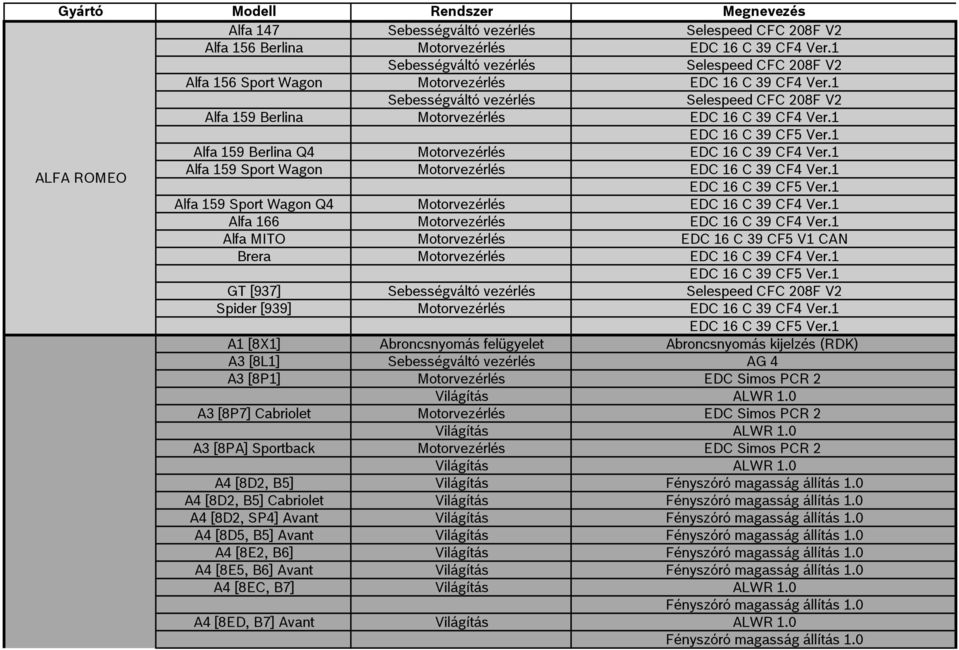 | Gyártó | Modell | Rendszer | Megnevezés |
|---|---|---|---|
| ALFA ROMEO | Alfa 147 | Sebességváltó vezérlés | Selespeed CFC 208F V2 |
| | Alfa 156 Berlina | Motorvezérlés | EDC 16 C 39 CF4 Ver.1 |
| | | Sebességváltó vezérlés | Selespeed CFC 208F V2 |
| | Alfa 156 Sport Wagon | Motorvezérlés | EDC 16 C 39 CF4 Ver.1 |
| | | Sebességváltó vezérlés | Selespeed CFC 208F V2 |
| | Alfa 159 Berlina | Motorvezérlés | EDC 16 C 39 CF4 Ver.1 |
| | | | EDC 16 C 39 CF5 Ver.1 |
| | Alfa 159 Berlina Q4 | Motorvezérlés | EDC 16 C 39 CF4 Ver.1 |
| | Alfa 159 Sport Wagon | Motorvezérlés | EDC 16 C 39 CF4 Ver.1 |
| | | | EDC 16 C 39 CF5 Ver.1 |
| | Alfa 159 Sport Wagon Q4 | Motorvezérlés | EDC 16 C 39 CF4 Ver.1 |
| | Alfa 166 | Motorvezérlés | EDC 16 C 39 CF4 Ver.1 |
| | Alfa MITO | Motorvezérlés | EDC 16 C 39 CF5 V1 CAN |
| | Brera | Motorvezérlés | EDC 16 C 39 CF4 Ver.1 |
| | | | EDC 16 C 39 CF5 Ver.1 |
| | GT [937] | Sebességváltó vezérlés | Selespeed CFC 208F V2 |
| | Spider [939] | Motorvezérlés | EDC 16 C 39 CF4 Ver.1 |
| | | | EDC 16 C 39 CF5 Ver.1 |
| | A1 [8X1] | Abroncsnyomás felügyelet | Abroncsnyomás kijelzés (RDK) |
| | A3 [8L1] | Sebességváltó vezérlés | AG 4 |
| | A3 [8P1] | Motorvezérlés | EDC Simos PCR 2 |
| | | Világítás | ALWR 1.0 |
| | A3 [8P7] Cabriolet | Motorvezérlés | EDC Simos PCR 2 |
| | | Világítás | ALWR 1.0 |
| | A3 [8PA] Sportback | Motorvezérlés | EDC Simos PCR 2 |
| | | Világítás | ALWR 1.0 |
| | A4 [8D2, B5] | Világítás | Fényszóró magasság állítás 1.0 |
| | A4 [8D2, B5] Cabriolet | Világítás | Fényszóró magasság állítás 1.0 |
| | A4 [8D2, SP4] Avant | Világítás | Fényszóró magasság állítás 1.0 |
| | A4 [8D5, B5] Avant | Világítás | Fényszóró magasság állítás 1.0 |
| | A4 [8E2, B6] | Világítás | Fényszóró magasság állítás 1.0 |
| | A4 [8E5, B6] Avant | Világítás | Fényszóró magasság állítás 1.0 |
| | A4 [8EC, B7] | Világítás | ALWR 1.0 |
| | | | Fényszóró magasság állítás 1.0 |
| | A4 [8ED, B7] Avant | Világítás | ALWR 1.0 |
| | | | Fényszóró magasság állítás 1.0 |